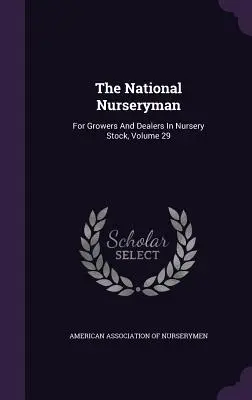 The National Nurseryman

For Growers And Dealers In Nursery Stock, Volume 29

Scholar SELECT

AMERICAN ASSOCIATION OF NURSERYMEN